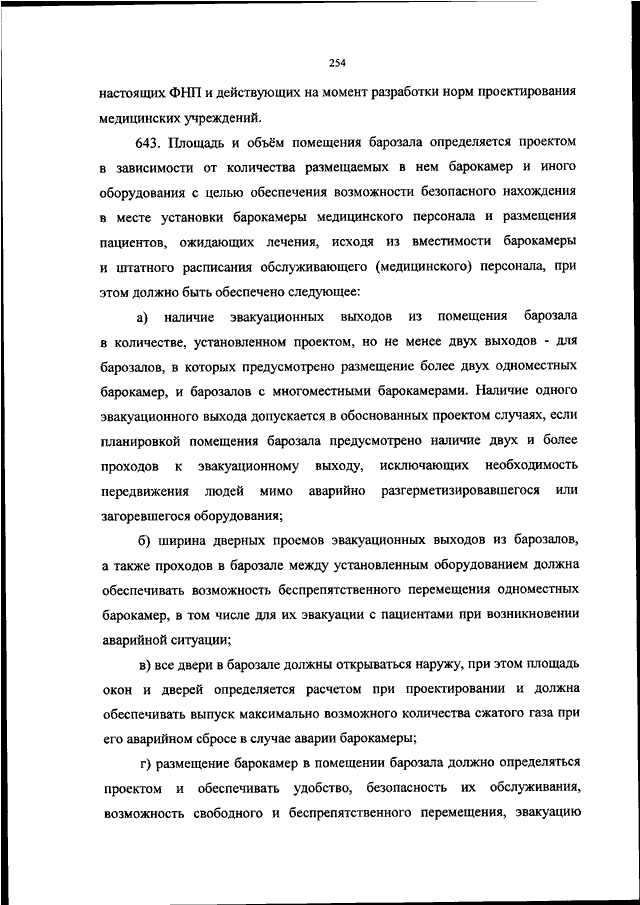 254

настоящих ФНП и действующих на момент разработки норм проектирования медицинских учреждений.

643. Площадь и объём помещения барозала определяется проектом в зависимости от количества размещаемых в нем барокамер и иного оборудования с целью обеспечения возможности безопасного нахождения в месте установки барокамеры медицинского персонала и размещения пациентов, ожидающих лечения, исходя из вместимости барокамеры и штатного расписания обслуживающего (медицинского) персонала, при этом должно быть обеспечено следующее:

а) наличие эвакуационных выходов из помещения барозала в количестве, установленном проектом, но не менее двух выходов - для барозалов, в которых предусмотрено размещение более двух одноместных барокамер, и барозалов с многоместными барокамерами. Наличие одного эвакуационного выхода допускается в обоснованных проектом случаях, если планировкой помещения барозала предусмотрено наличие двух и более проходов к эвакуационному выходу, исключающих необходимость передвижения людей мимо аварийно разгерметизировавшегося или загоревшегося оборудования;

б) ширина дверных проемов эвакуационных выходов из барозалов, а также проходов в барозале между установленным оборудованием должна обеспечивать возможность беспрепятственного перемещения одноместных барокамер, в том числе для их эвакуации с пациентами при возникновении аварийной ситуации;

в) все двери в барозале должны открываться наружу, при этом площадь окон и дверей определяется расчетом при проектировании и должна обеспечивать выпуск максимально возможного количества сжатого газа при его аварийном сбросе в случае аварии барокамеры;

г) размещение барокамер в помещении барозала должно определяться проектом и обеспечивать удобство, безопасность их обслуживания, возможность свободного и беспрепятственного перемещения, эвакуацию